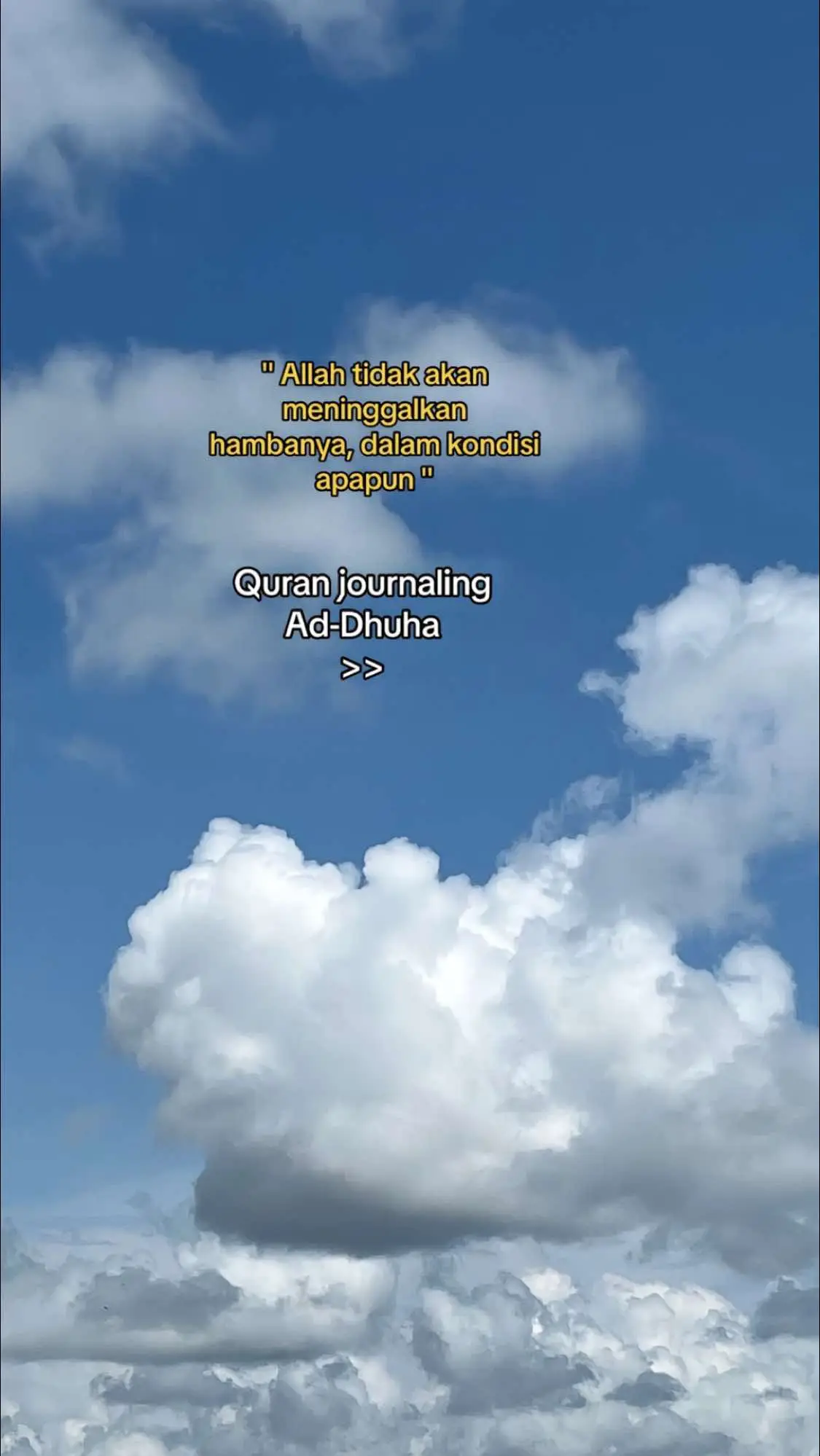 " Allah tidak akan meninggalkan hambanya, dalam kondisi apapun "

Quran journaling
Ad-Dhuha
>>